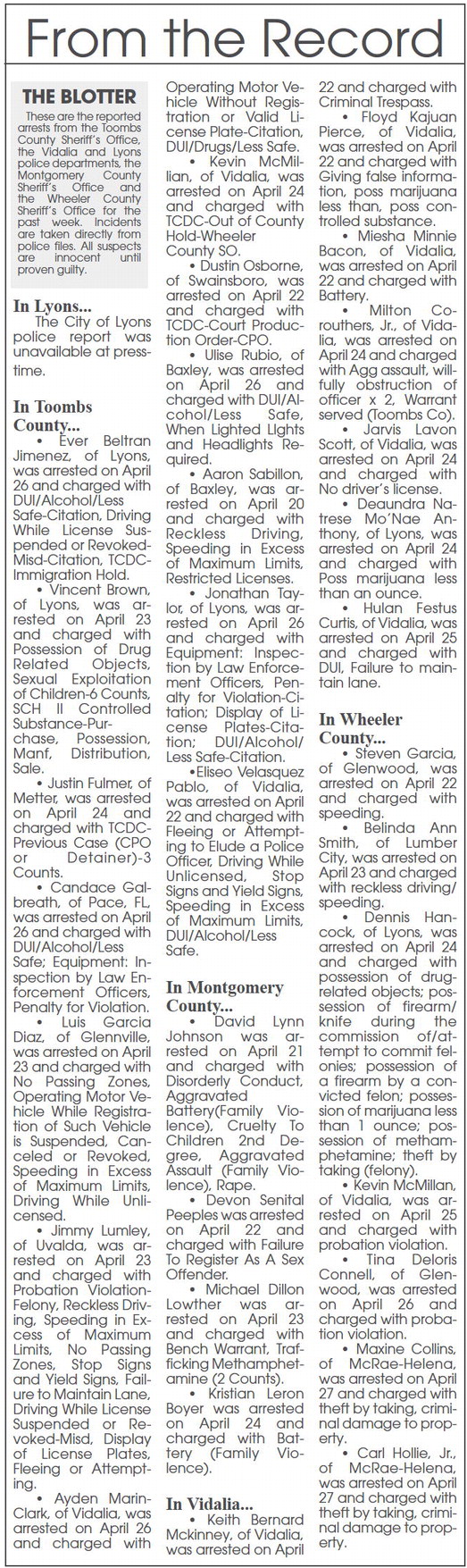 From the Record

THE BLOTTER

These are the reported arrests from the Toombs County Sheriff's Office, the Vidalia and Lyons police departments, the Montgomery County Sheriff's Office and the Wheeler County Sheriff's Office for the past week. Incidents are taken directly from police files. All suspects are innocent until proven guilty.

In Lyons...

The City of Lyons police report was unavailable at presstime.

In Toombs County...

• Ever Beltran Jimenez, of Lyons, was arrested on April 26 and charged with DUI/Alcohol/Less Safe-Citation, Driving While License Suspended or Revoked-Misd-Citation, TCDC-Immigration Hold.

• Vincent Brown, of Lyons, was arrested on April 23 and charged with Possession of Drug Related Objects, Sexual Exploitation of Children-6 Counts, SCH II Controlled Substance-Purchase, Possession, Manf, Distribution, Sale.

• Justin Fulmer, of Metter, was arrested on April 24 and charged with TCDC-Previous Case (CPO or Detainer)-3 Counts.

• Candace Galbreath, of Pace, FL, was arrested on April 26 and charged with DUI/Alcohol/Less Safe; Equipment: Inspection by Law Enforcement Officers, Penalty for Violation.

• Luis Garcia Diaz, of Glennville, was arrested on April 23 and charged with No Passing Zones, Operating Motor Vehicle While Registration of Such Vehicle is Suspended, Canceled or Revoked, Speeding in Excess of Maximum Limits, Driving While Unlicensed.

• Jimmy Lumley, of Uvalda, was arrested on April 23 and charged with Probation Violation-Felony, Reckless Driving, Speeding in Excess of Maximum Limits, No Passing Zones, Stop Signs and Yield Signs, Failure to Maintain Lane, Driving While License Suspended or Revoked-Misd, Display of License Plates, Fleeing or Attempting.

• Ayden Marin-Clark, of Vidalia, was arrested on April 26 and charged with Operating Motor Vehicle Without Registration or Valid License Plate-Citation, DUI/Drugs/Less Safe.

• Kevin McMillian, of Vidalia, was arrested on April 24 and charged with TCDC-Out of County Hold-Wheeler County SO.

• Dustin Osborne, of Swainsboro, was arrested on April 22 and charged with TCDC-Court Production Order-CPO.

• Ulise Rubio, of Baxley, was arrested on April 26 and charged with DUI/Alcohol/Less Safe, When Lighted Lights and Headlights Required.

• Aaron Sabillon, of Baxley, was arrested on April 20 and charged with Reckless Driving, Speeding in Excess of Maximum Limits, Restricted Licenses.

• Jonathan Taylor, of Lyons, was arrested on April 26 and charged with Equipment: Inspection by Law Enforcement Officers, Penalty for Violation-Citation; Display of License Plates-Citation; DUI/Alcohol/Less Safe-Citation.

•Eliseo Velasquez Pablo, of Vidalia, was arrested on April 22 and charged with Fleeing or Attempting to Elude a Police Officer, Driving While Unlicensed, Stop Signs and Yield Signs, Speeding in Excess of Maximum Limits, DUI/Alcohol/Less Safe.

In Montgomery County...

• David Lynn Johnson was arrested on April 21 and charged with Disorderly Conduct, Aggravated Battery(Family Violence), Cruelty To Children 2nd Degree, Aggravated Assault (Family Violence), Rape.

• Devon Senital Peeples was arrested on April 22 and charged with Failure To Register As A Sex Offender.

• Michael Dillon Lowther was arrested on April 23 and charged with Bench Warrant, Trafficking Methamphetamine (2 Counts).

• Kristian Leron Boyer was arrested on April 24 and charged with Battery (Family Violence).

In Vidalia...

• Keith Bernard Mckinney, of Vidalia, was arrested on April 22 and charged with Criminal Trespass.

• Floyd Kajuan Pierce, of Vidalia, was arrested on April 22 and charged with Giving false information, poss marijuana less than, poss controlled substance.

• Miesha Minnie Bacon, of Vidalia, was arrested on April 22 and charged with Battery.

• Milton Corouthers, Jr., of Vidalia, was arrested on April 24 and charged with Agg assault, willfully obstruction of officer x 2, Warrant served (Toombs Co).

• Jarvis Lavon Scott, of Vidalia, was arrested on April 24 and charged with No driver's license.

• Deaundra Natrese Mo'Nae Anthony, of Lyons, was arrested on April 24 and charged with Poss marijuana less than an ounce.

• Hulan Festus Curtis, of Vidalia, was arrested on April 25 and charged with DUI, Failure to maintain lane.

In Wheeler County...

• Steven Garcia, of Glenwood, was arrested on April 22 and charged with speeding.

• Belinda Ann Smith, of Lumber City, was arrested on April 23 and charged with reckless driving/speeding.

• Dennis Hancock, of Lyons, was arrested on April 24 and charged with possession of drug-related objects; possession of firearm/knife during the commission of/attempt to commit felonies; possession of a firearm by a convicted felon; possession of marijuana less than 1 ounce; possession of methamphetamine; theft by taking (felony).

• Kevin McMillan, of Vidalia, was arrested on April 25 and charged with probation violation.

• Tina Deloris Connell, of Glenwood, was arrested on April 26 and charged with probation violation.

• Maxine Collins, of McRae-Helena, was arrested on April 27 and charged with theft by taking, criminal damage to property.

• Carl Hollie, Jr., of McRae-Helena, was arrested on April 27 and charged with theft by taking, criminal damage to property.